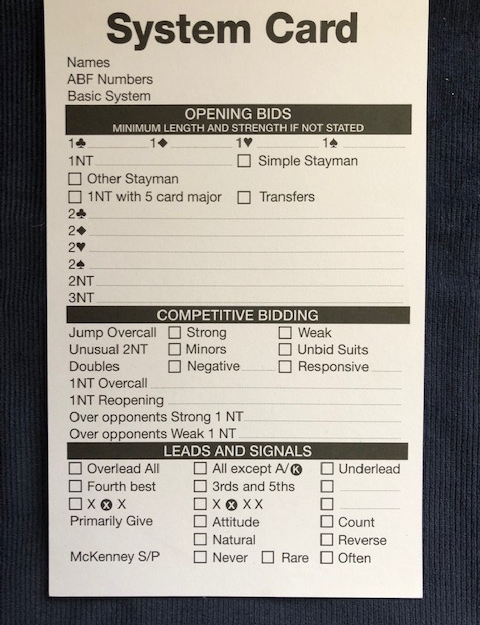 System Card

Names
ABF Numbers
Basic System

OPENING BIDS
MINIMUM LENGTH AND STRENGTH IF NOT STATED

1♣ ____ 1♦ ____ 1♥ ____ 1♠ ____
1NT ____ ☐ Simple Stayman
☐ Other Stayman
☐ 1NT with 5 card major ☐ Transfers
2♣ ____
2♦ ____
2♥ ____
2♠ ____
2NT ____
3NT ____

COMPETITIVE BIDDING

Jump Overcall ☐ Strong ☐ Weak
Unusual 2NT ☐ Minors ☐ Unbid Suits
Doubles ☐ Negative ____ ☐ Responsive ____
1NT Overcall ____
1NT Reopening ____
Over opponents Strong 1 NT ____
Over opponents Weak 1 NT ____

LEADS AND SIGNALS

☐ Overlead All ☐ All except A/K ☐ Underlead
☐ Fourth best ☐ 3rds and 5ths ☐ ____
☐ X X X ☐ X X X X ☐ ____
Primarily Give ☐ Attitude ☐ Count
☐ Natural ☐ Reverse
McKenney S/P ☐ Never ☐ Rare ☐ Often